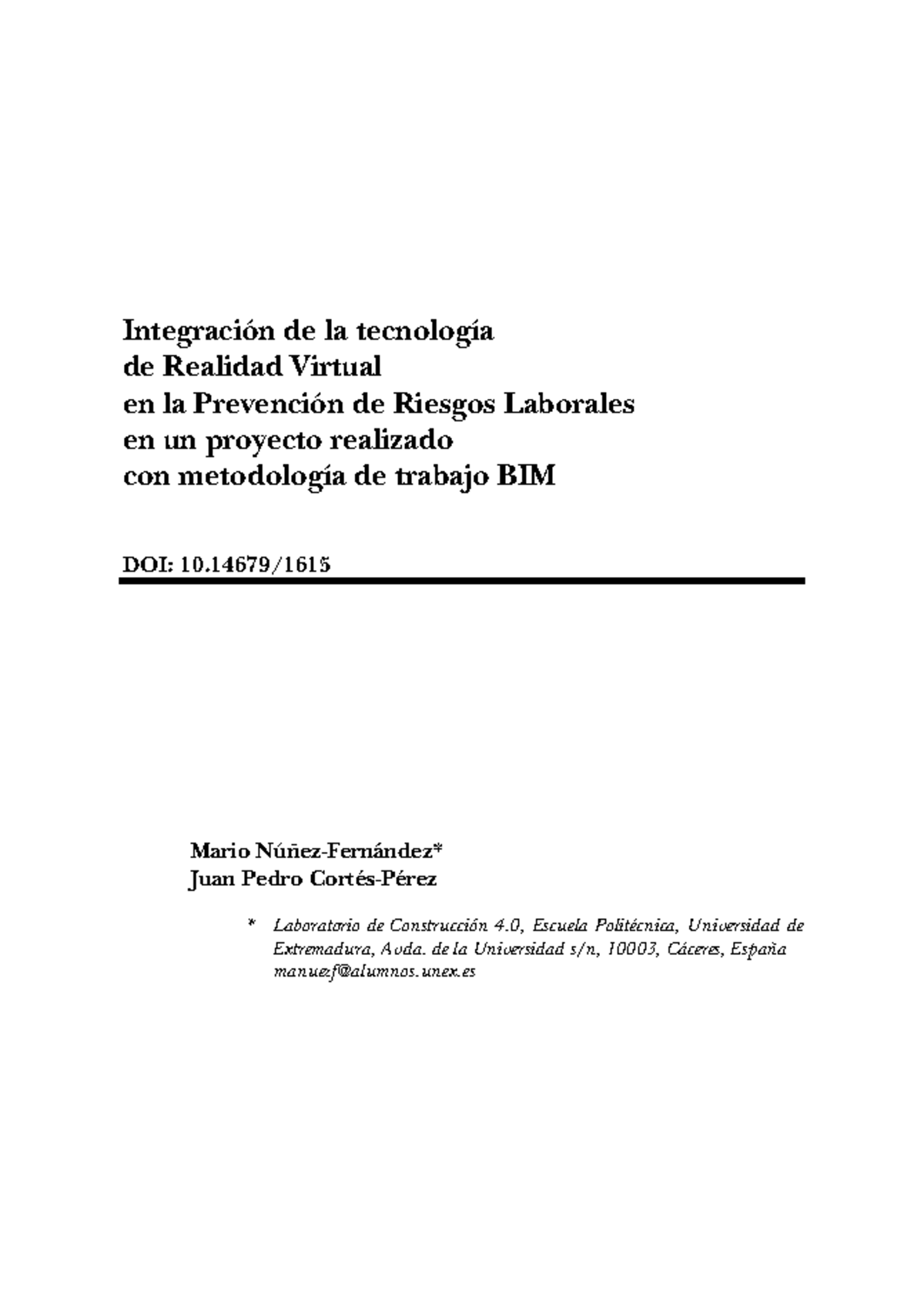 Integración de la tecnología
de Realidad Virtual
en la Prevención de Riesgos Laborales
en un proyecto realizado
con metodología de trabajo BIM

DOI: 10.14679/1615

Mario Núñez-Fernández*
Juan Pedro Cortés-Pérez

* Laboratorio de Construcción 4.0, Escuela Politécnica, Universidad de Extremadura, Avda. de la Universidad s/n, 10003, Cáceres, España
manuezf@alumnos.unex.es